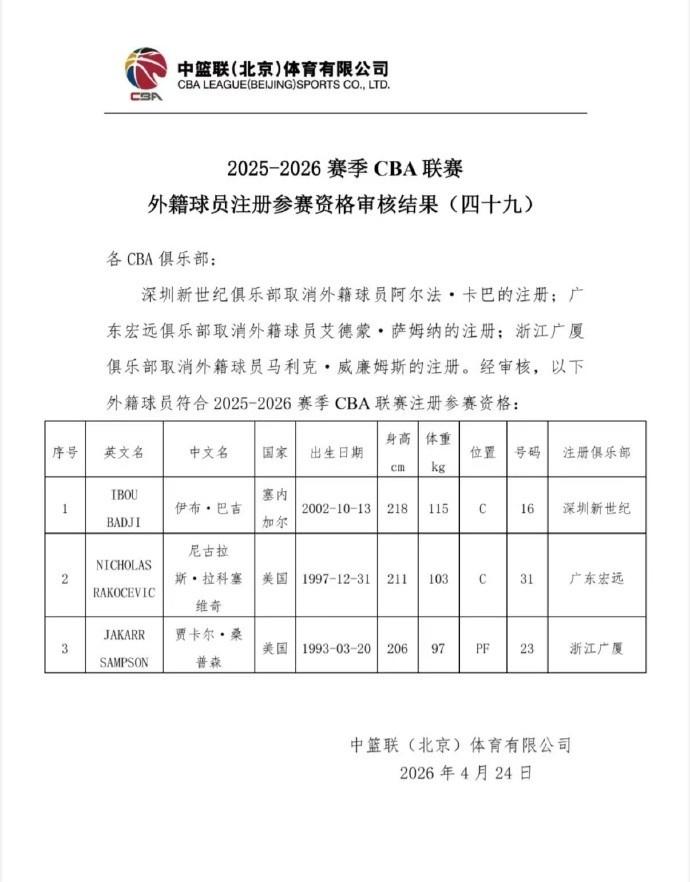 CBA

中篮联（北京）体育有限公司
CBA LEAGUE(BEIJING)SPORTS CO., LTD.

2025-2026 赛季 CBA 联赛
外籍球员注册参赛资格审核结果（四十九）

各 CBA 俱乐部：

深圳新世纪俱乐部取消外籍球员阿尔法·卡巴的注册；广东宏远俱乐部取消外籍球员艾德蒙·萨姆纳的注册；浙江广厦俱乐部取消外籍球员马利克·威廉姆斯的注册。经审核，以下外籍球员符合 2025-2026 赛季 CBA 联赛注册参赛资格：

| 序号 | 英文名 | 中文名 | 国家 | 出生日期 | 身高 cm | 体重 kg | 位置 | 号码 | 注册俱乐部 |
|---|---|---|---|---|---|---|---|---|---|
| 1 | IBOU BADJI | 伊布·巴吉 | 塞内加尔 | 2002-10-13 | 218 | 115 | C | 16 | 深圳新世纪 |
| 2 | NICHOLAS RAKOCEVIC | 尼古拉斯·拉科塞维奇 | 美国 | 1997-12-31 | 211 | 103 | C | 31 | 广东宏远 |
| 3 | JAKARR SAMPSON | 贾卡尔·桑普森 | 美国 | 1993-03-20 | 206 | 97 | PF | 23 | 浙江广厦 |

中篮联（北京）体育有限公司
2026 年 4 月 24 日